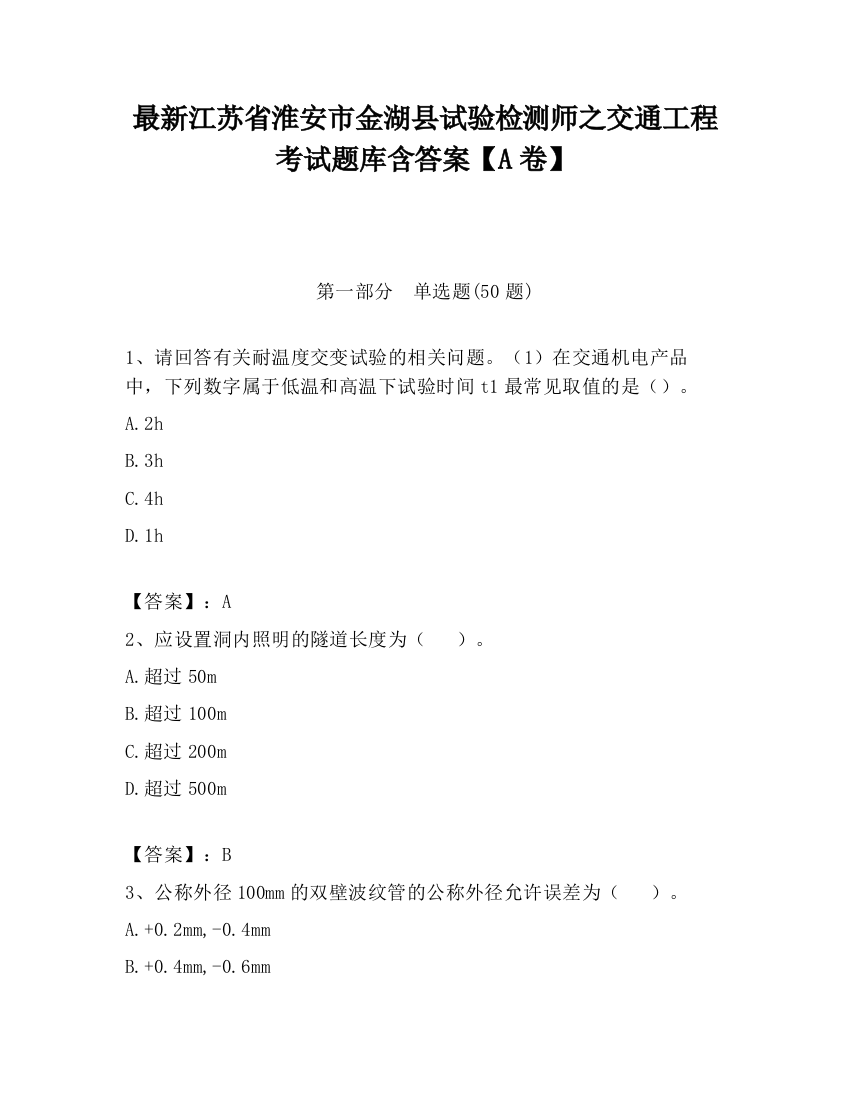 最新江苏省淮安市金湖县试验检测师之交通工程考试题库含答案【A卷】

第一部分 单选题(50题)

1、请回答有关耐温度交变试验的相关问题。（1）在交通机电产品中，下列数字属于低温和高温下试验时间t1最常见取值的是（）。

A.2h

B.3h

C.4h

D.1h

【答案】：A

2、应设置洞内照明的隧道长度为（ ）。

A.超过50m

B.超过100m

C.超过200m

D.超过500m

【答案】：B

3、公称外径100mm的双壁波纹管的公称外径允许误差为（ ）。

A.+0.2mm,-0.4mm

B.+0.4mm,-0.6mm